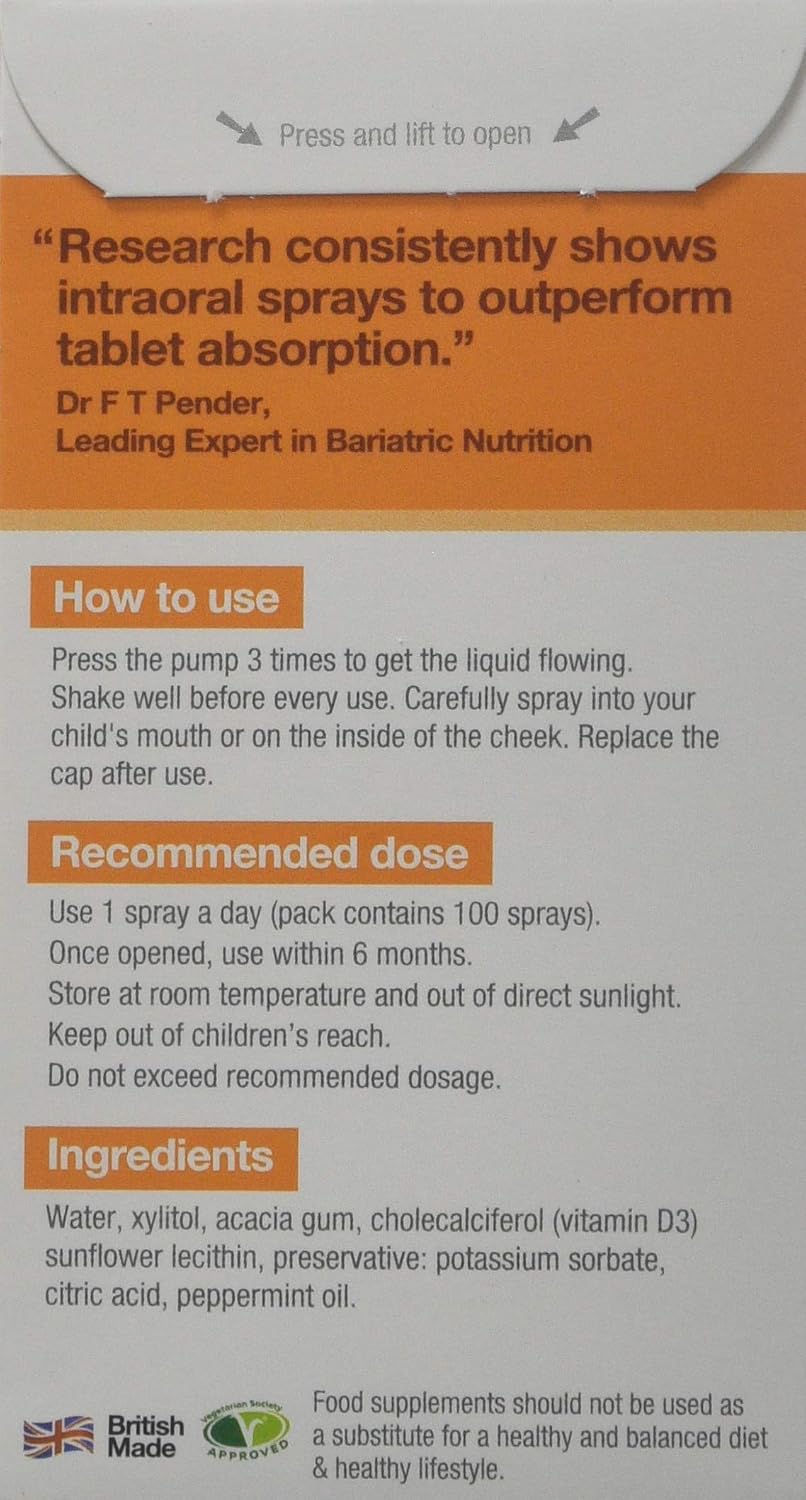 Press and lift to open

"Research consistently shows intraoral sprays to outperform tablet absorption."
Dr F T Pender,
Leading Expert in Bariatric Nutrition

How to use

Press the pump 3 times to get the liquid flowing. Shake well before every use. Carefully spray into your child's mouth or on the inside of the cheek. Replace the cap after use.

Recommended dose

Use 1 spray a day (pack contains 100 sprays).
Once opened, use within 6 months.
Store at room temperature and out of direct sunlight.
Keep out of children's reach.
Do not exceed recommended dosage.

Ingredients

Water, xylitol, acacia gum, cholecalciferol (vitamin D3) sunflower lecithin, preservative: potassium sorbate, citric acid, peppermint oil.

British Made

Vegetarian Society APPROVED

Food supplements should not be used as a substitute for a healthy and balanced diet & healthy lifestyle.